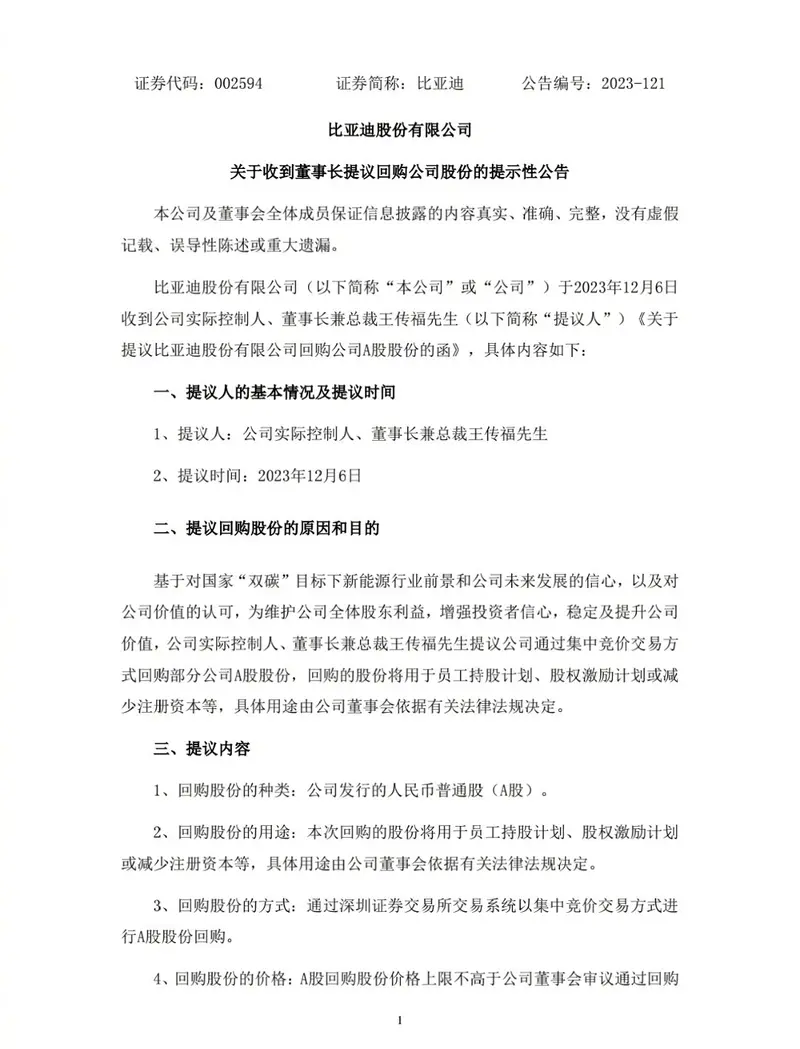 证券代码：002594　　证券简称：比亚迪　　公告编号：2023-121

比亚迪股份有限公司

关于收到董事长提议回购公司股份的提示性公告

本公司及董事会全体成员保证信息披露的内容真实、准确、完整，没有虚假记载、误导性陈述或重大遗漏。

比亚迪股份有限公司（以下简称“本公司”或“公司”）于2023年12月6日收到公司实际控制人、董事长兼总裁王传福先生（以下简称“提议人”）《关于提议比亚迪股份有限公司回购公司A股股份的函》，具体内容如下：

一、提议人的基本情况及提议时间

1、提议人：公司实际控制人、董事长兼总裁王传福先生

2、提议时间：2023年12月6日

二、提议回购股份的原因和目的

基于对国家“双碳”目标下新能源行业前景和公司未来发展的信心，以及对公司价值的认可，为维护公司全体股东利益，增强投资者信心，稳定及提升公司价值，公司实际控制人、董事长兼总裁王传福先生提议公司通过集中竞价交易方式回购部分公司A股股份，回购的股份将用于员工持股计划、股权激励计划或减少注册资本等，具体用途由公司董事会依据有关法律法规决定。

三、提议内容

1、回购股份的种类：公司发行的人民币普通股（A股）。

2、回购股份的用途：本次回购的股份将用于员工持股计划、股权激励计划或减少注册资本等，具体用途由公司董事会依据有关法律法规决定。

3、回购股份的方式：通过深圳证券交易所交易系统以集中竞价交易方式进行A股股份回购。

4、回购股份的价格：A股回购股份价格上限不高于公司董事会审议通过回购

1